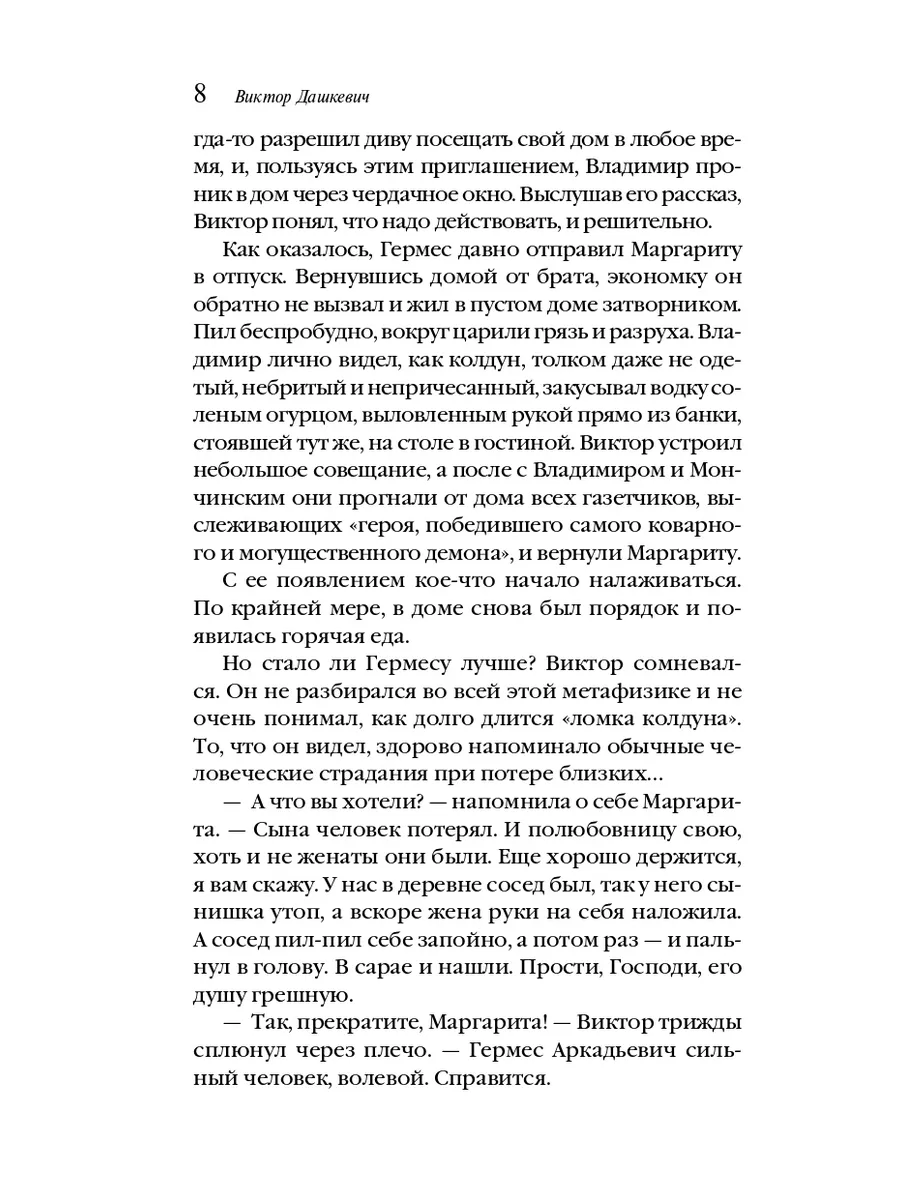 8 Виктор Дашкевич

гда-то разрешил диву посещать свой дом в любое время, и, пользуясь этим приглашением, Владимир проник в дом через чердачное окно. Выслушав его рассказ, Виктор понял, что надо действовать, и решительно.

Как оказалось, Гермес давно отправил Маргариту в отпуск. Вернувшись домой от брата, экономку он обратно не вызвал и жил в пустом доме затворником. Пил беспробудно, вокруг царили грязь и разруха. Владимир лично видел, как колдун, толком даже не одетый, небритый и непричесанный, закусывал водку соленым огурцом, выловленным рукой прямо из банки, стоявшей тут же, на столе в гостиной. Виктор устроил небольшое совещание, а после с Владимиром и Мончинским они прогнали от дома всех газетчиков, выслеживающих «героя, победившего самого коварного и могущественного демона», и вернули Маргариту.

С ее появлением кое-что начало налаживаться. По крайней мере, в доме снова был порядок и появилась горячая еда.

Но стало ли Гермесу лучше? Виктор сомневался. Он не разбирался во всей этой метафизике и не очень понимал, как долго длится «ломка колдуна». То, что он видел, здорово напоминало обычные человеческие страдания при потере близких…

— А что вы хотели? — напомнила о себе Маргарита. — Сына человек потерял. И полюбовницу свою, хоть и не женаты они были. Еще хорошо держится, я вам скажу. У нас в деревне сосед был, так у него сынишка утоп, а вскоре жена руки на себя наложила. А сосед пил-пил себе запойно, а потом раз — и пальнул в голову. В сарае и нашли. Прости, Господи, его душу грешную.

— Так, прекратите, Маргарита! — Виктор трижды сплюнул через плечо. — Гермес Аркадьевич сильный человек, волевой. Справится.